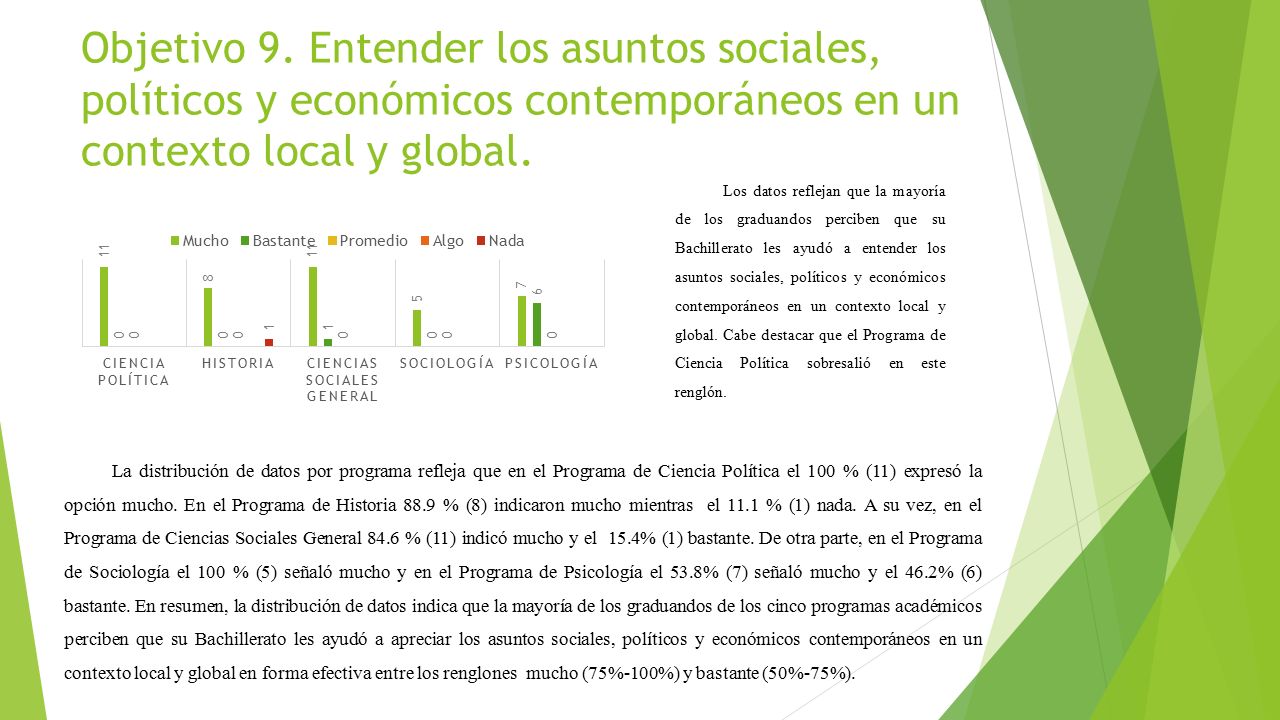 Objetivo 9. Entender los asuntos sociales, políticos y económicos contemporáneos en un contexto local y global.

Mucho Bastante Promedio Algo Nada

11 0 0
8 0 0 1
11 1 0
5 0 0
7 6 0

CIENCIA POLÍTICA
HISTORIA
CIENCIAS SOCIALES GENERAL
SOCIOLOGÍA
PSICOLOGÍA

Los datos reflejan que la mayoría de los graduandos perciben que su Bachillerato les ayudó a entender los asuntos sociales, políticos y económicos contemporáneos en un contexto local y global. Cabe destacar que el Programa de Ciencia Política sobresalió en este renglón.

La distribución de datos por programa refleja que en el Programa de Ciencia Política el 100 % (11) expresó la opción mucho. En el Programa de Historia 88.9 % (8) indicaron mucho mientras el 11.1 % (1) nada. A su vez, en el Programa de Ciencias Sociales General 84.6 % (11) indicó mucho y el 15.4% (1) bastante. De otra parte, en el Programa de Sociología el 100 % (5) señaló mucho y en el Programa de Psicología el 53.8% (7) señaló mucho y el 46.2% (6) bastante. En resumen, la distribución de datos indica que la mayoría de los graduandos de los cinco programas académicos perciben que su Bachillerato les ayudó a apreciar los asuntos sociales, políticos y económicos contemporáneos en un contexto local y global en forma efectiva entre los renglones mucho (75%-100%) y bastante (50%-75%).